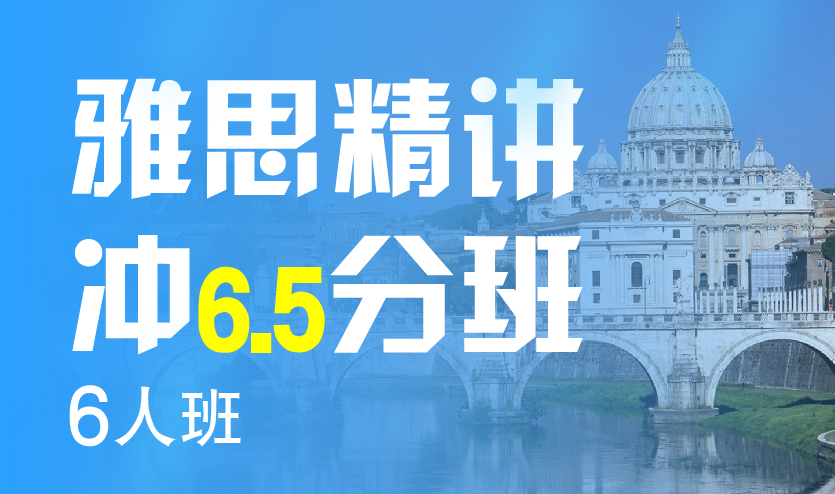 雅思精讲
冲6.5分班
6人班